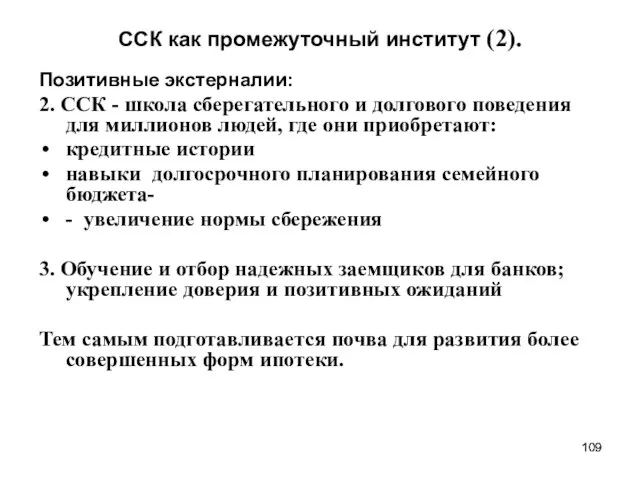 ССК как промежуточный институт (2).

Позитивные экстерналии:

2. ССК - школа сберегательного и долгового поведения для миллионов людей, где они приобретают:

• кредитные истории
• навыки долгосрочного планирования семейного бюджета-
• - увеличение нормы сбережения

3. Обучение и отбор надежных заемщиков для банков; укрепление доверия и позитивных ожиданий

Тем самым подготавливается почва для развития более совершенных форм ипотеки.

109